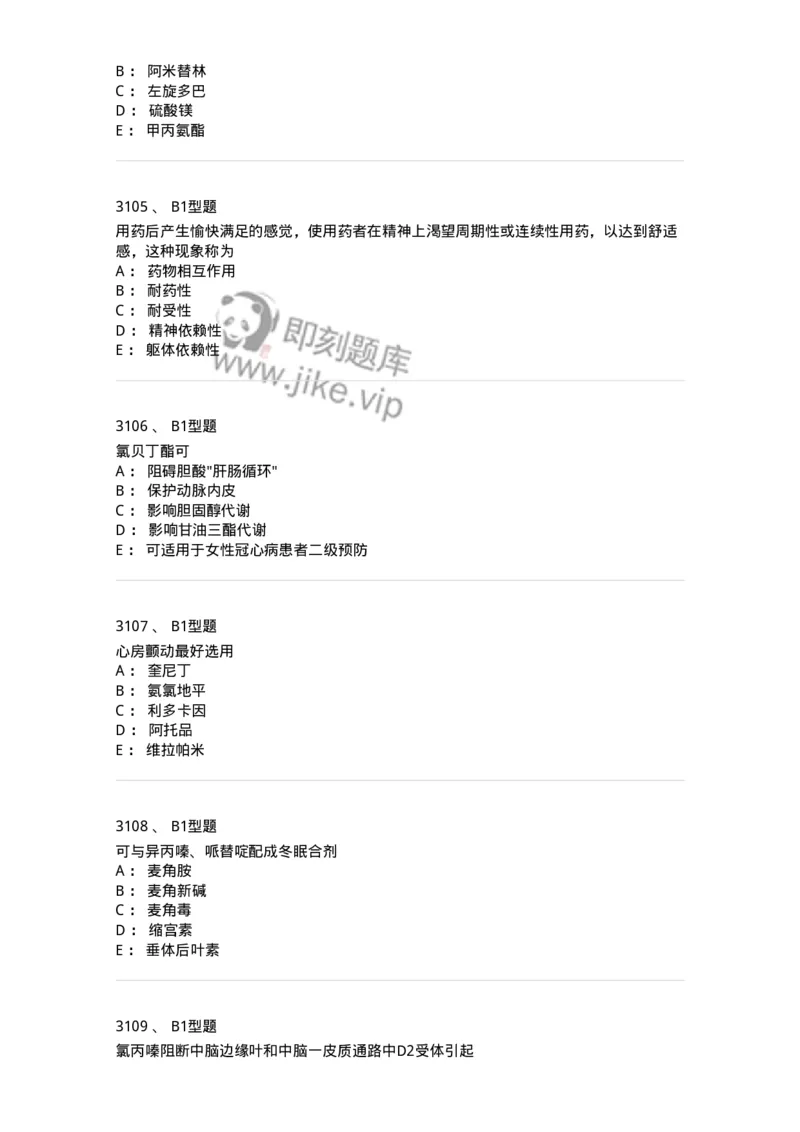 B： 阿米替林
C： 左旋多巴
D： 硫酸镁
E： 甲丙氨酯

3105 、 B1型题
用药后产生愉快满足的感觉，使用药者在精神上渴望周期性或连续性用药，以达到舒适感，这种现象称为
A： 药物相互作用
B： 耐药性
C： 耐受性
D： 精神依赖性
E： 躯体依赖性

即刻题库
www.jike.vip

3106 、 B1型题
氯贝丁酯可
A： 阻碍胆酸"肝肠循环"
B： 保护动脉内皮
C： 影响胆固醇代谢
D： 影响甘油三酯代谢
E： 可适用于女性冠心病患者二级预防

3107 、 B1型题
心房颤动最好选用
A： 奎尼丁
B： 氨氯地平
C： 利多卡因
D： 阿托品
E： 维拉帕米

3108 、 B1型题
可与异丙嗪、哌替啶配成冬眠合剂
A： 麦角胺
B： 麦角新碱
C： 麦角毒
D： 缩宫素
E： 垂体后叶素

3109 、 B1型题
氯丙嗪阻断中脑边缘叶和中脑一皮质通路中D2受体引起